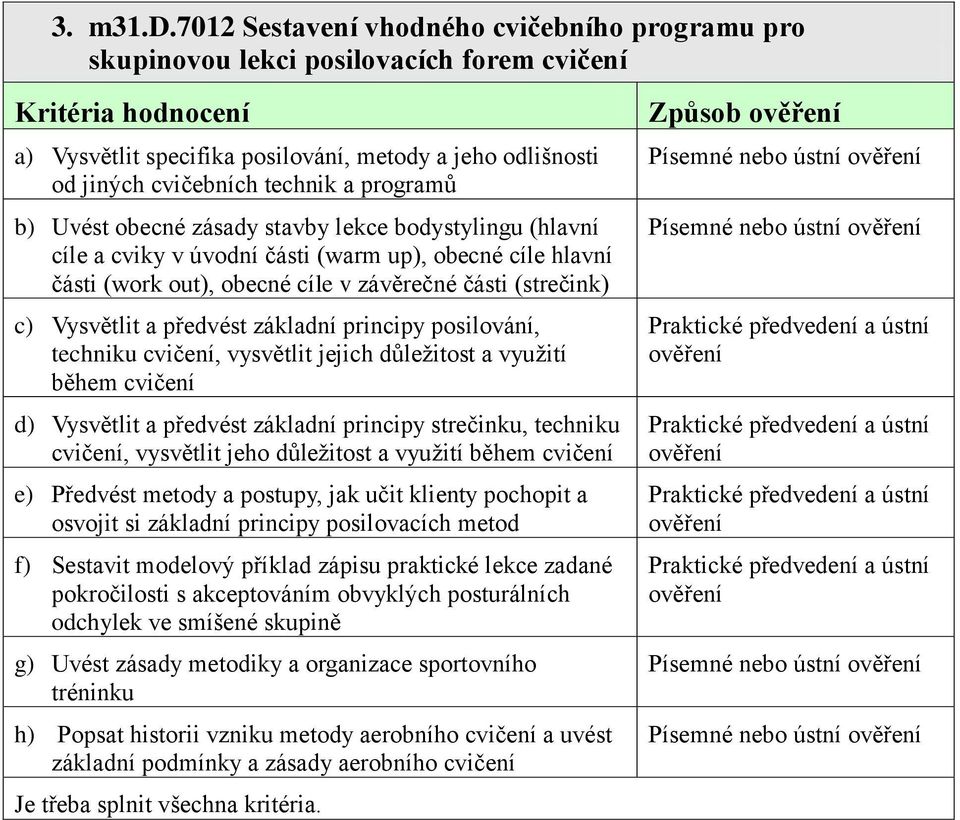 3. m31.D.7012 Sestavení vhodného cvičebního programu pro skupinovou lekci posilovacích forem cvičení

| Kritéria hodnocení | Způsob ověření |
|---|---|
| a) Vysvětlit specifika posilování, metody a jeho odlišnosti od jiných cvičebních technik a programů | Písemné nebo ústní ověření |
| b) Uvést obecné zásady stavby lekce bodystylingu (hlavní cíle a cviky v úvodní části (warm up), obecné cíle hlavní části (work out), obecné cíle v závěrečné části (strečink) | Písemné nebo ústní ověření |
| c) Vysvětlit a předvést základní principy posilování, techniku cvičení, vysvětlit jejich důležitost a využití během cvičení | Praktické předvedení a ústní ověření |
| d) Vysvětlit a předvést základní principy strečinku, techniku cvičení, vysvětlit jeho důležitost a využití během cvičení | Praktické předvedení a ústní ověření |
| e) Předvést metody a postupy, jak učit klienty pochopit a osvojit si základní principy posilovacích metod | Praktické předvedení a ústní ověření |
| f) Sestavit modelový příklad zápisu praktické lekce zadané pokročilosti s akceptováním obvyklých posturálních odchylek ve smíšené skupině | Praktické předvedení a ústní ověření |
| g) Uvést zásady metodiky a organizace sportovního tréninku | Písemné nebo ústní ověření |
| h) Popsat historii vzniku metody aerobního cvičení a uvést základní podmínky a zásady aerobního cvičení | Písemné nebo ústní ověření |

Je třeba splnit všechna kritéria.